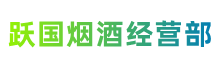 跃国烟酒经营部